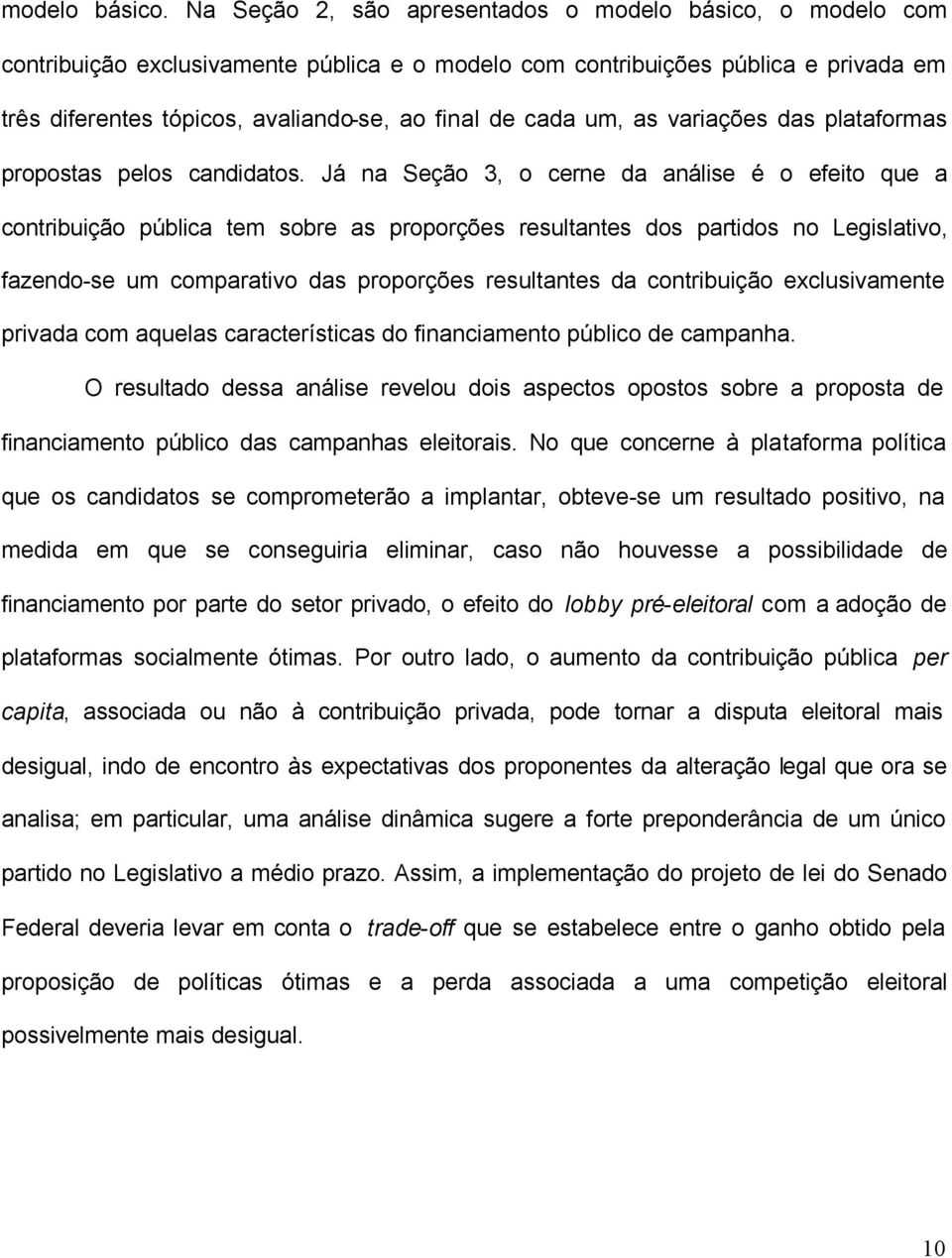 modelo básico. Na Seção 2, são apresentados o modelo básico, o modelo com contribuição exclusivamente pública e o modelo com contribuições pública e privada em três diferentes tópicos, avaliando-se, ao final de cada um, as variações das plataformas propostas pelos candidatos. Já na Seção 3, o cerne da análise é o efeito que a contribuição pública tem sobre as proporções resultantes dos partidos no Legislativo, fazendo-se um comparativo das proporções resultantes da contribuição exclusivamente privada com aquelas características do financiamento público de campanha.

O resultado dessa análise revelou dois aspectos opostos sobre a proposta de financiamento público das campanhas eleitorais. No que concerne à plataforma política que os candidatos se comprometerão a implantar, obteve-se um resultado positivo, na medida em que se conseguiria eliminar, caso não houvesse a possibilidade de financiamento por parte do setor privado, o efeito do lobby pré-eleitoral com a adoção de plataformas socialmente ótimas. Por outro lado, o aumento da contribuição pública per capita, associada ou não à contribuição privada, pode tornar a disputa eleitoral mais desigual, indo de encontro às expectativas dos proponentes da alteração legal que ora se analisa; em particular, uma análise dinâmica sugere a forte preponderância de um único partido no Legislativo a médio prazo. Assim, a implementação do projeto de lei do Senado Federal deveria levar em conta o trade-off que se estabelece entre o ganho obtido pela proposição de políticas ótimas e a perda associada a uma competição eleitoral possivelmente mais desigual.

10